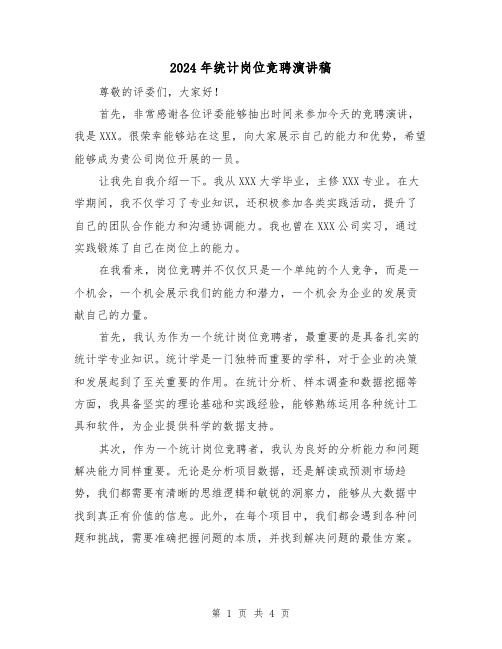 2024年统计岗位竞聘演讲稿

尊敬的评委们，大家好！

首先，非常感谢各位评委能够抽出时间来参加今天的竞聘演讲，我是XXX。很荣幸能够站在这里，向大家展示自己的能力和优势，希望能够成为贵公司岗位开展的一员。

让我先自我介绍一下。我从XXX大学毕业，主修XXX专业。在大学期间，我不仅学习了专业知识，还积极参加各类实践活动，提升了自己的团队合作能力和沟通协调能力。我也曾在XXX公司实习，通过实践锻炼了自己在岗位上的能力。

在我看来，岗位竞聘并不仅仅只是一个单纯的个人竞争，而是一个机会，一个机会展示我们的能力和潜力，一个机会为企业的发展贡献自己的力量。

首先，我认为作为一个统计岗位竞聘者，最重要的是具备扎实的统计学专业知识。统计学是一门独特而重要的学科，对于企业的决策和发展起到了至关重要的作用。在统计分析、样本调查和数据挖掘等方面，我具备坚实的理论基础和实践经验，能够熟练运用各种统计工具和软件，为企业提供科学的数据支持。

其次，作为一个统计岗位竞聘者，我认为良好的分析能力和问题解决能力同样重要。无论是分析项目数据，还是解读或预测市场趋势，我们都需要有清晰的思维逻辑和敏锐的洞察力，能够从大数据中找到真正有价值的信息。此外，在每个项目中，我们都会遇到各种问题和挑战，需要准确把握问题的本质，并找到解决问题的最佳方案。

第 1 页 共 4 页